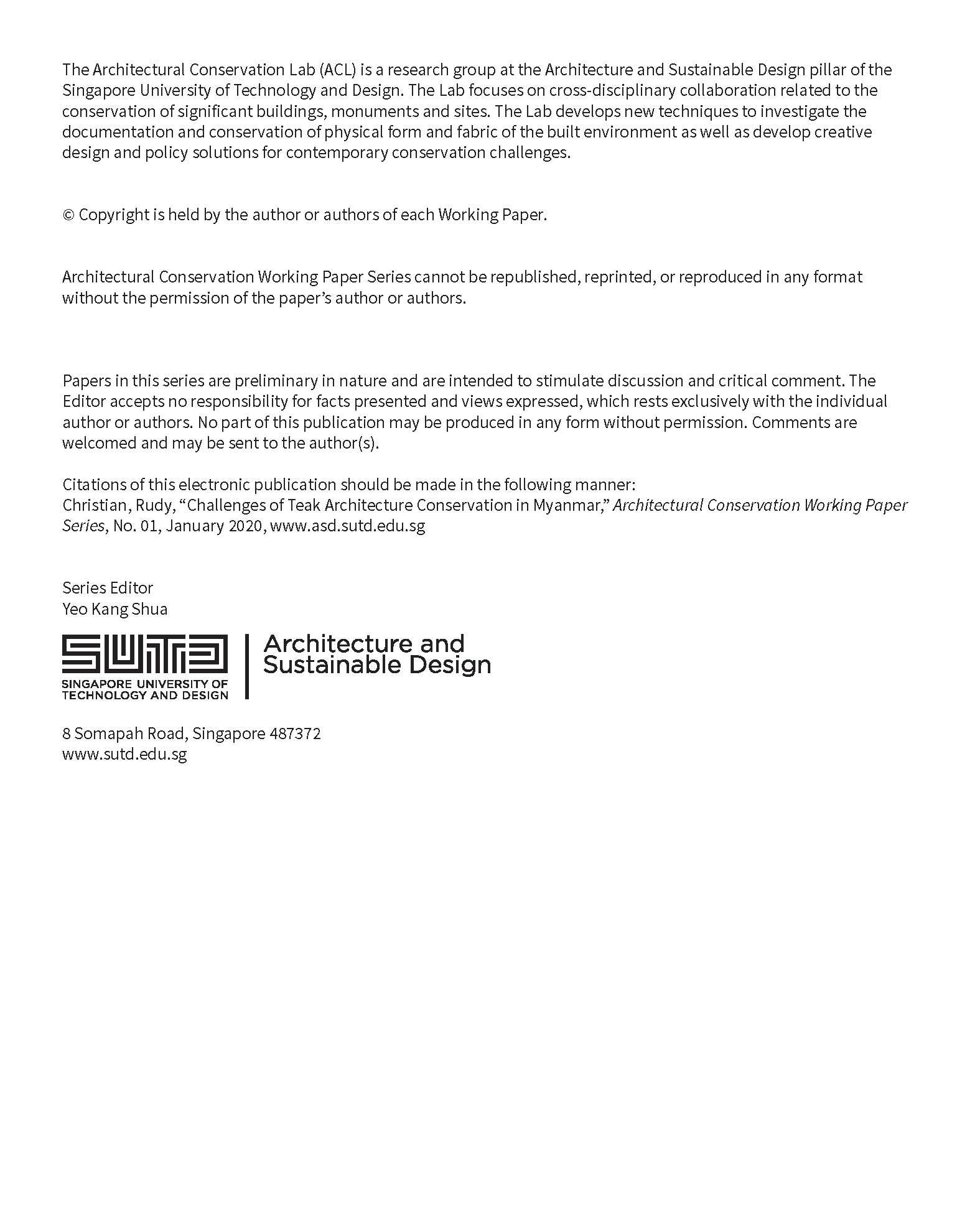 The Architectural Conservation Lab (ACL) is a research group at the Architecture and Sustainable Design pillar of the Singapore University of Technology and Design. The Lab focuses on cross-disciplinary collaboration related to the conservation of significant buildings, monuments and sites. The Lab develops new techniques to investigate the documentation and conservation of physical form and fabric of the built environment as well as develop creative design and policy solutions for contemporary conservation challenges.

© Copyright is held by the author or authors of each Working Paper.

Architectural Conservation Working Paper Series cannot be republished, reprinted, or reproduced in any format without the permission of the paper's author or authors.

Papers in this series are preliminary in nature and are intended to stimulate discussion and critical comment. The Editor accepts no responsibility for facts presented and views expressed, which rests exclusively with the individual author or authors. No part of this publication may be produced in any form without permission. Comments are welcomed and may be sent to the author(s).

Citations of this electronic publication should be made in the following manner:
Christian, Rudy, "Challenges of Teak Architecture Conservation in Myanmar," Architectural Conservation Working Paper Series, No. 01, January 2020, www.asd.sutd.edu.sg

Series Editor
Yeo Kang Shua

SUTD
SINGAPORE UNIVERSITY OF TECHNOLOGY AND DESIGN
Architecture and Sustainable Design

8 Somapah Road, Singapore 487372
www.sutd.edu.sg